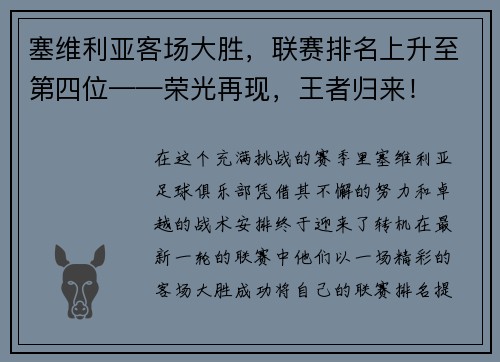 塞维利亚客场大胜，联赛排名上升至第四位——荣光再现，王者归来！

在这个充满挑战的赛季里塞维利亚足球俱乐部凭借其不懈的努力和卓越的战术安排终于迎来了转机在最新一轮的联赛中他们以一场精彩的客场大胜成功将自己的联赛排名提